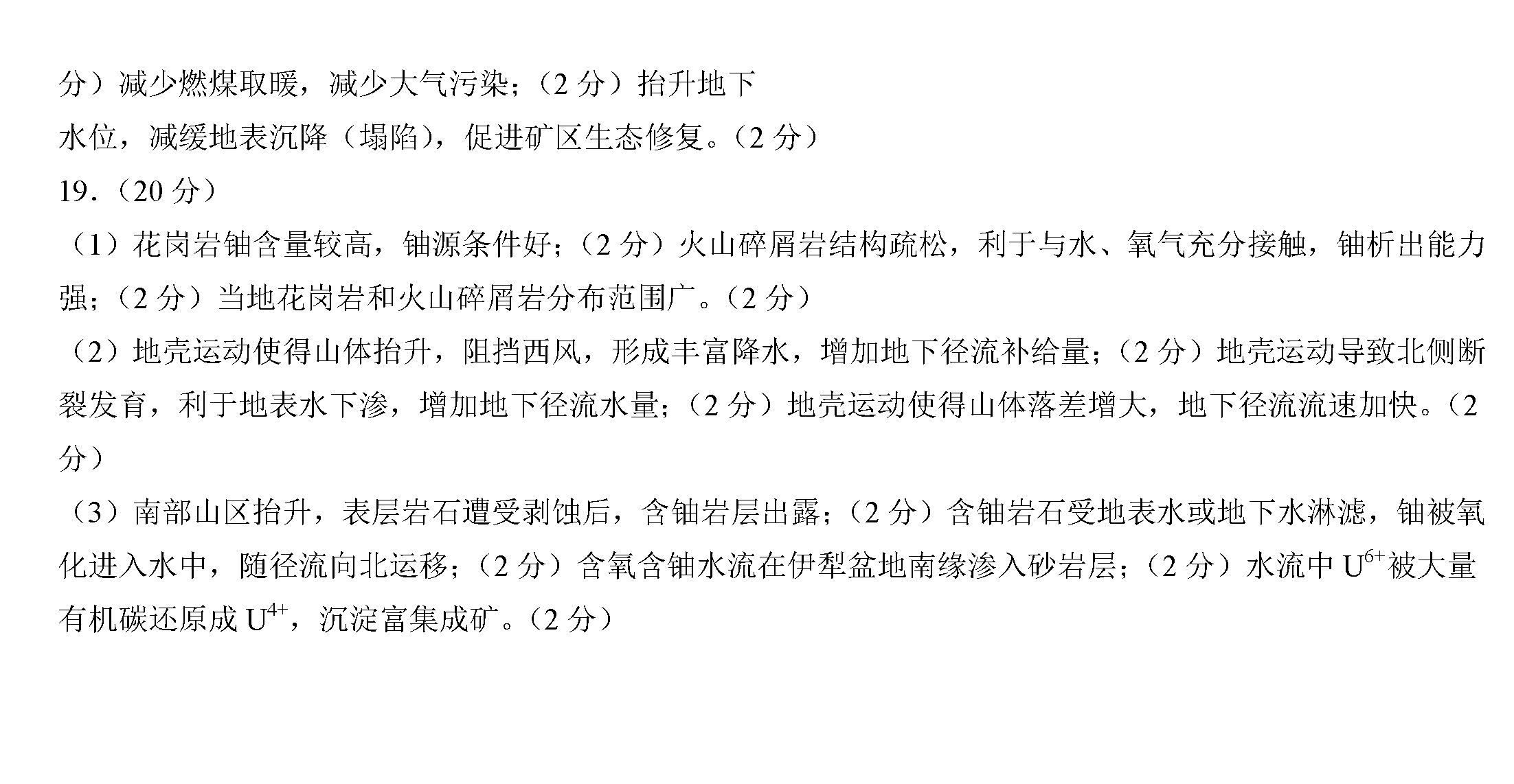 分）减少燃煤取暖，减少大气污染；（2分）抬升地下水位，减缓地表沉降（塌陷），促进矿区生态修复。（2分）

19.（20分）

（1）花岗岩铀含量较高，铀源条件好；（2分）火山碎屑岩结构疏松，利于与水、氧气充分接触，铀析出能力强；（2分）当地花岗岩和火山碎屑岩分布范围广。（2分）

（2）地壳运动使得山体抬升，阻挡西风，形成丰富降水，增加地下径流补给量；（2分）地壳运动导致北侧断裂发育，利于地表水下渗，增加地下径流水量；（2分）地壳运动使得山体落差增大，地下径流流速加快。（2分）

（3）南部山区抬升，表层岩石遭受剥蚀后，含铀岩层出露；（2分）含铀岩石受地表水或地下水淋滤，铀被氧化进入水中，随径流向北运移；（2分）含氧含铀水流在伊犁盆地南缘渗入砂岩层；（2分）水流中$U^{6+}$被大量有机碳还原成$U^{4+}$，沉淀富集成矿。（2分）